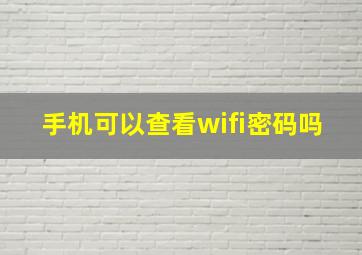 手机可以查看wifi密码吗